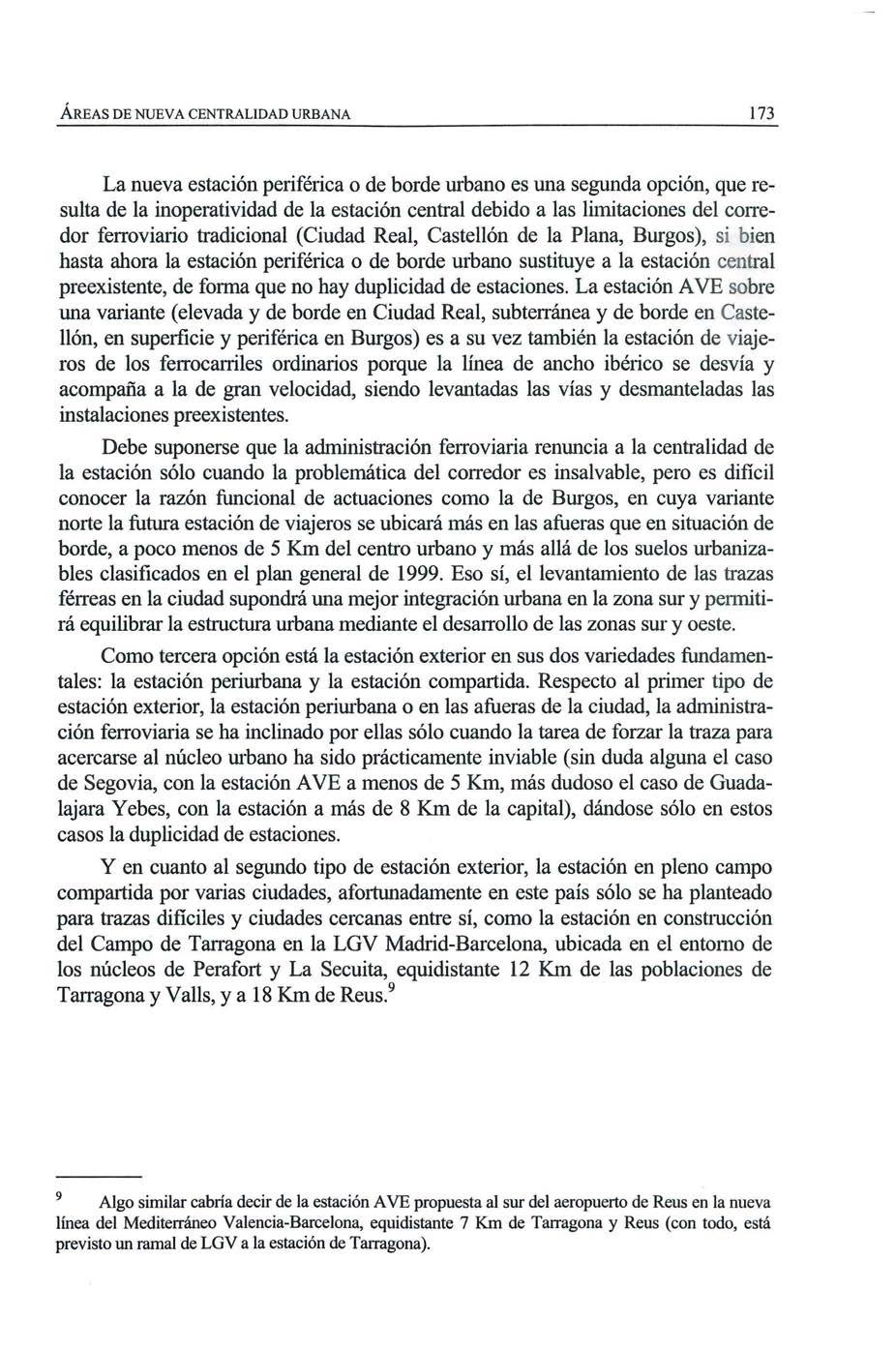 ÁREAS DE NUEVA CENTRALIDAD URBANA 173

La nueva estación periférica o de borde urbano es una segunda opción, que resulta de la inoperatividad de la estación central debido a las limitaciones del corredor ferroviario tradicional (Ciudad Real, Castellón de la Plana, Burgos), si bien hasta ahora la estación periférica o de borde urbano sustituye a la estación central preexistente, de forma que no hay duplicidad de estaciones. La estación AVE sobre una variante (elevada y de borde en Ciudad Real, subterránea y de borde en Castellón, en superficie y periférica en Burgos) es a su vez también la estación de viajeros de los ferrocarriles ordinarios porque la línea de ancho ibérico se desvía y acompaña a la de gran velocidad, siendo levantadas las vías y desmanteladas las instalaciones preexistentes.

Debe suponerse que la administración ferroviaria renuncia a la centralidad de la estación sólo cuando la problemática del corredor es insalvable, pero es difícil conocer la razón funcional de actuaciones como la de Burgos, en cuya variante norte la futura estación de viajeros se ubicará más en las afueras que en situación de borde, a poco menos de 5 Km del centro urbano y más allá de los suelos urbanizables clasificados en el plan general de 1999. Eso sí, el levantamiento de las trazas férreas en la ciudad supondrá una mejor integración urbana en la zona sur y permitirá equilibrar la estructura urbana mediante el desarrollo de las zonas sur y oeste.

Como tercera opción está la estación exterior en sus dos variedades fundamentales: la estación periurbana y la estación compartida. Respecto al primer tipo de estación exterior, la estación periurbana o en las afueras de la ciudad, la administración ferroviaria se ha inclinado por ellas sólo cuando la tarea de forzar la traza para acercarse al núcleo urbano ha sido prácticamente inviable (sin duda alguna el caso de Segovia, con la estación AVE a menos de 5 Km, más dudoso el caso de Guadalajara Yebes, con la estación a más de 8 Km de la capital), dándose sólo en estos casos la duplicidad de estaciones.

Y en cuanto al segundo tipo de estación exterior, la estación en pleno campo compartida por varias ciudades, afortunadamente en este país sólo se ha planteado para trazas difíciles y ciudades cercanas entre sí, como la estación en construcción del Campo de Tarragona en la LGV Madrid-Barcelona, ubicada en el entorno de los núcleos de Perafort y La Secuita, equidistante 12 Km de las poblaciones de Tarragona y Valls, y a 18 Km de Reus.$^9$

$^9$ Algo similar cabría decir de la estación AVE propuesta al sur del aeropuerto de Reus en la nueva línea del Mediterráneo Valencia-Barcelona, equidistante 7 Km de Tarragona y Reus (con todo, está previsto un ramal de LGV a la estación de Tarragona).